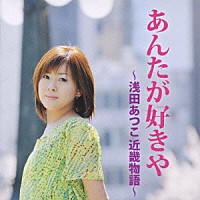 あんたが好きや

~浅田あつこ 近畿物語~